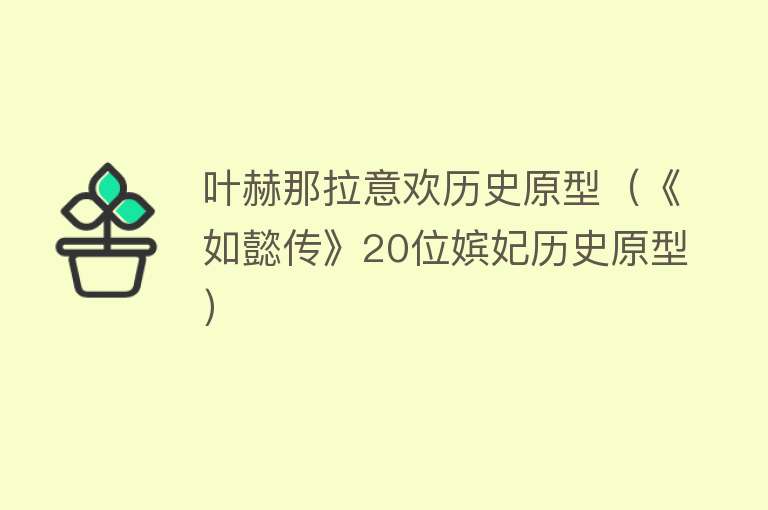 叶赫那拉意欢历史原型（《如懿传》20位嫔妃历史原型）